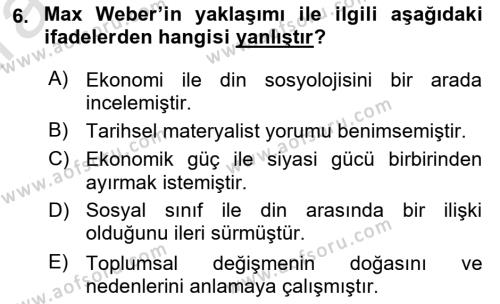 6. Max Weber'in yaklaşımı ile ilgili aşağıdaki ifadelerden hangisi yanlıştır?

A) Ekonomi ile din sosyolojisini bir arada incelemiştir.

B) Tarihsel materyalist yorumu benimsemiştir.

C) Ekonomik güç ile siyasi gücü birbirinden ayırmak istemiştir.

D) Sosyal sınıf ile din arasında bir ilişki olduğunu ileri sürmüştür.

E) Toplumsal değişmenin doğasını ve nedenlerini anlamaya çalışmıştır.

www.aofsoru.com